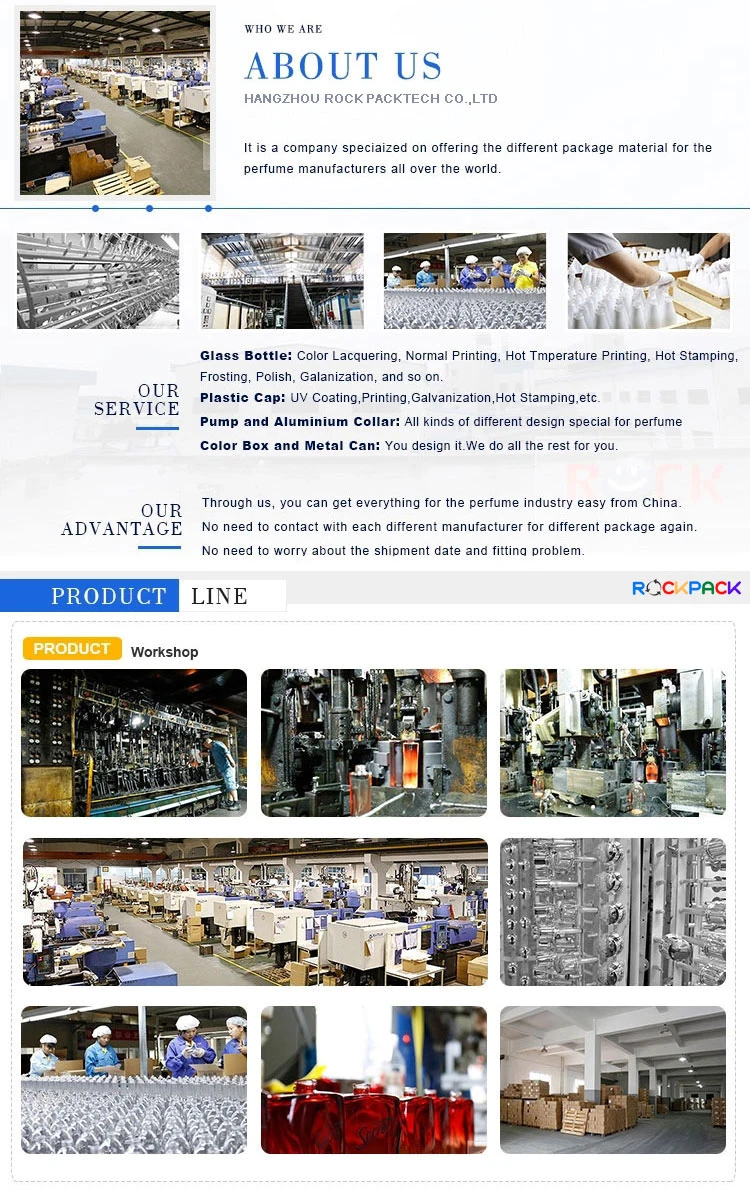 WHO WE ARE

ABOUT US

HANGZHOU ROCK PACKTECH CO.,LTD

It is a company speciaized on offering the different package material for the perfume manufacturers all over the world.

OUR SERVICE

Glass Bottle: Color Lacquering, Normal Printing, Hot Tmperature Printing, Hot Stamping, Frosting, Polish, Galanization, and so on.

Plastic Cap: UV Coating,Printing,Galvanization,Hot Stamping,etc.

Pump and Aluminium Collar: All kinds of different design special for perfume

Color Box and Metal Can: You design it.We do all the rest for you.

OUR ADVANTAGE

Through us, you can get everything for the perfume industry easy from China.

No need to contact with each different manufacturer for different package again.

No need to worry about the shipment date and fitting problem.

PRODUCT LINE

ROCKPACK

PRODUCT Workshop

ROCK